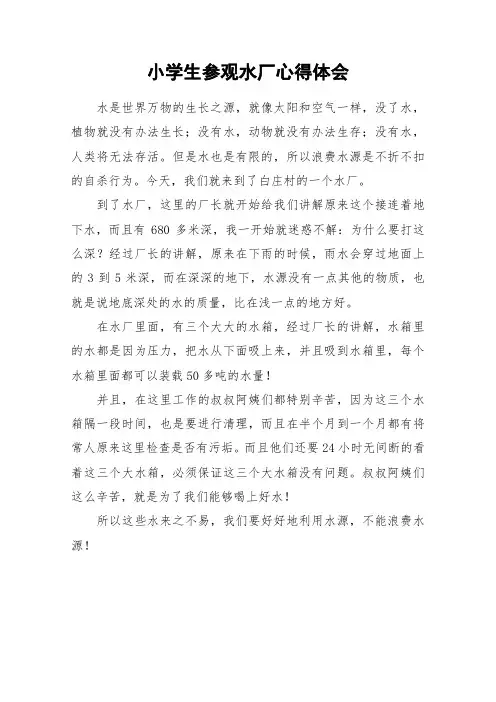 小学生参观水厂心得体会

水是世界万物的生长之源，就像太阳和空气一样，没了水，植物就没有办法生长；没有水，动物就没有办法生存；没有水，人类将无法存活。但是水也是有限的，所以浪费水源是不折不扣的自杀行为。今天，我们就来到了白庄村的一个水厂。

到了水厂，这里的厂长就开始给我们讲解原来这个接连着地下水，而且有 680 多米深，我一开始就迷惑不解：为什么要打这么深？经过厂长的讲解，原来在下雨的时候，雨水会穿过地面上的 3 到 5 米深，而在深深的地下，水源没有一点其他的物质，也就是说地底深处的水的质量，比在浅一点的地方好。

在水厂里面，有三个大大的水箱，经过厂长的讲解，水箱里的水都是因为压力，把水从下面吸上来，并且吸到水箱里，每个水箱里面都可以装载 50 多吨的水量！

并且，在这里工作的叔叔阿姨们都特别辛苦，因为这三个水箱隔一段时间，也是要进行清理，而且在半个月到一个月都有将常人原来这里检查是否有污垢。而且他们还要 24 小时无间断的看着这三个大水箱，必须保证这三个大水箱没有问题。叔叔阿姨们这么辛苦，就是为了我们能够喝上好水！

所以这些水来之不易，我们要好好地利用水源，不能浪费水源！